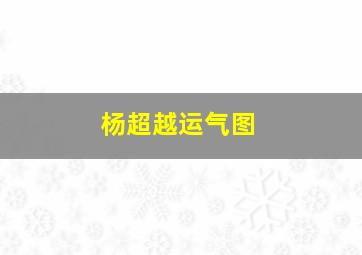 杨超越运气图